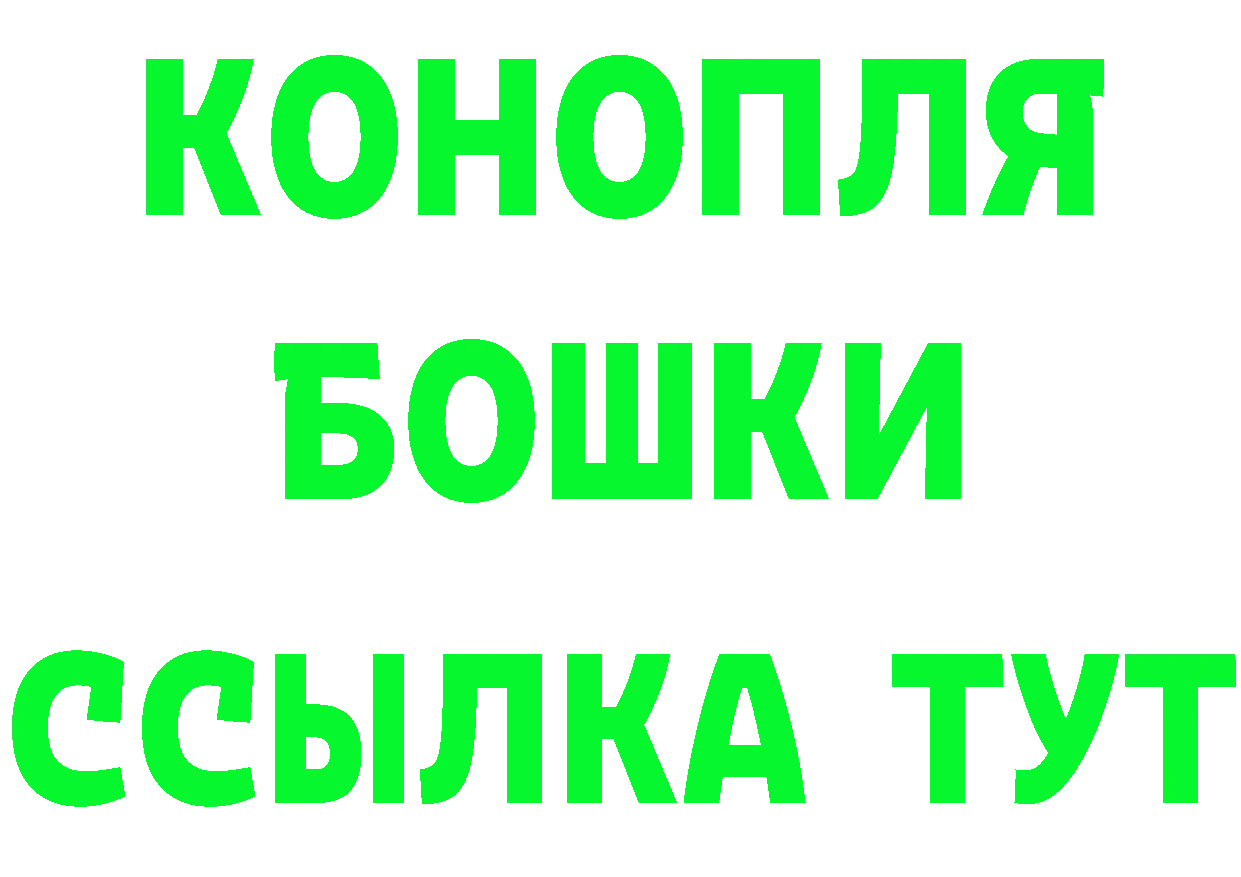 КОНОПЛЯ
БОШКИ
ССЫЛКА ТУТ